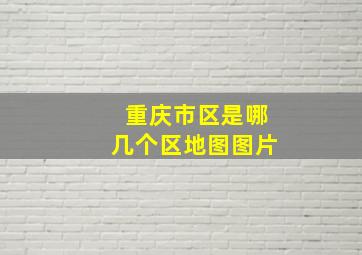 重庆市区是哪几个区地图图片